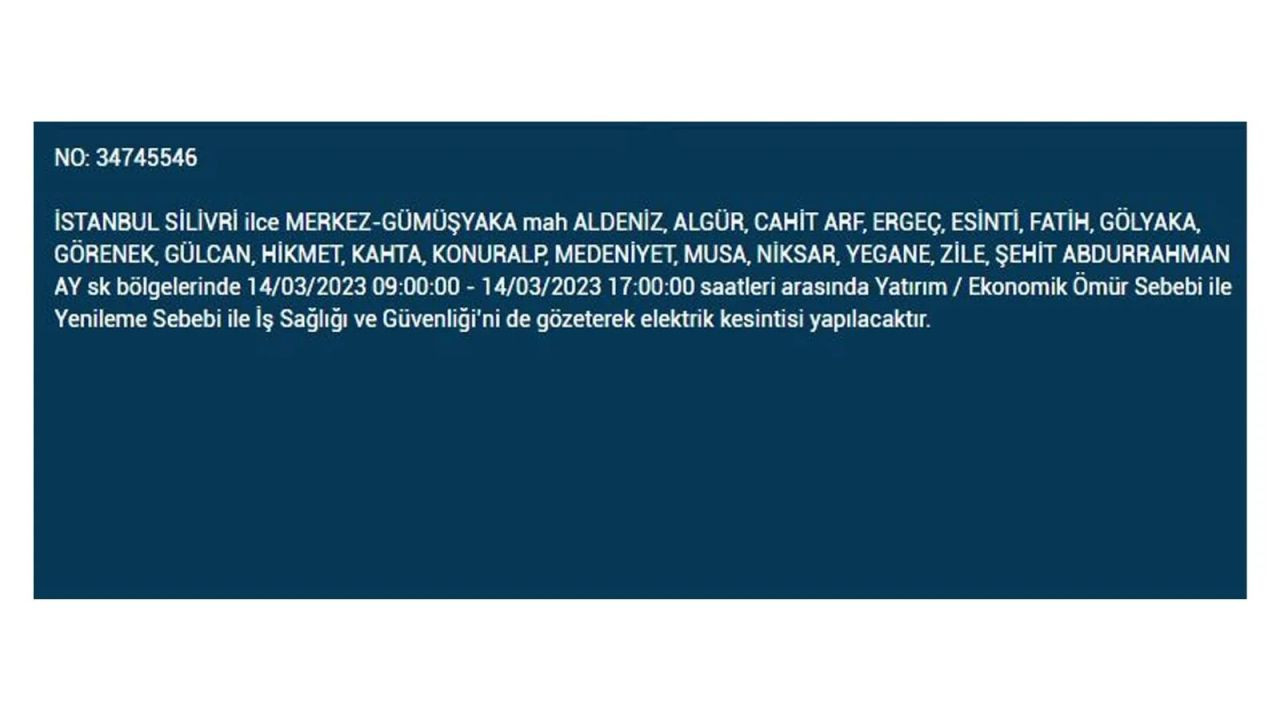 NO: 34745546

İSTANBUL SİLİVRİ ilce MERKEZ-GÜMÜŞYAKA mah ALDENİZ, ALGÜR, CAHİT ARF, ERGEÇ, ESİNTİ, FATİH, GÖLYAKA, GÖRENEK, GÜLCAN, HİKMET, KAHTA, KONURALP, MEDENİYET, MUSA, NİKSAR, YEGANE, ZİLE, ŞEHİT ABDURRAHMAN AY sk bölgelerinde 14/03/2023 09:00:00 - 14/03/2023 17:00:00 saatleri arasında Yatırım / Ekonomik Ömür Sebebi ile Yenileme Sebebi ile İş Sağlığı ve Güvenliği'ni de gözeterek elektrik kesintisi yapılacaktır.